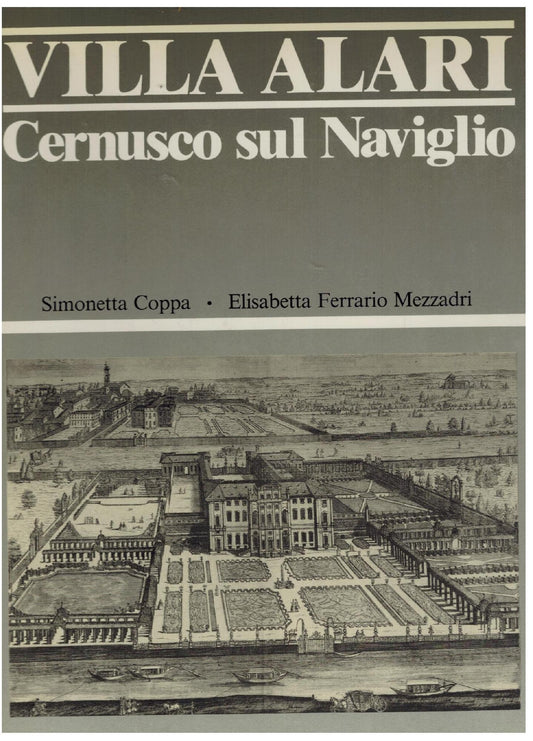 VILLA ALARI
Cernusco sul Naviglio

Simonetta Coppa • Elisabetta Ferrario Mezzadri